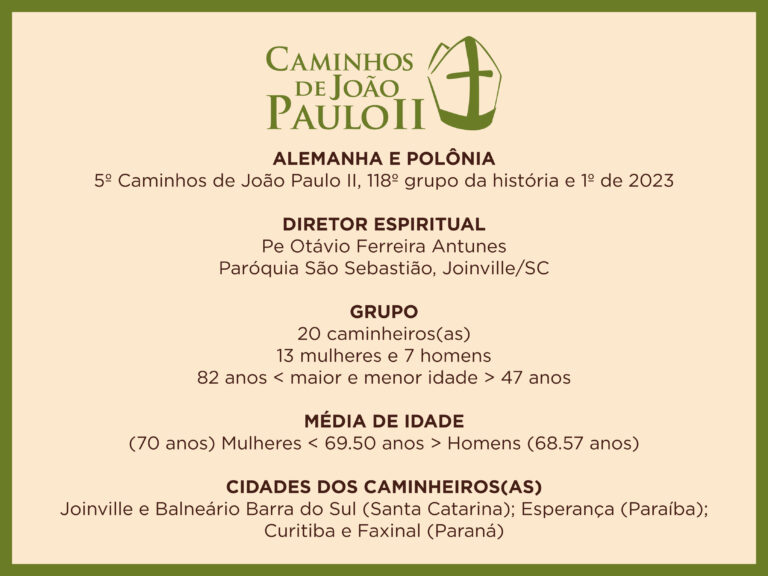 CAMINHOS DE JOÃO PAULO II

ALEMANHA E POLÔNIA
5º Caminhos de João Paulo II, 118º grupo da história e 1º de 2023

DIRETOR ESPIRITUAL
Pe Otávio Ferreira Antunes
Paróquia São Sebastião, Joinville/SC

GRUPO
20 caminheiros(as)
13 mulheres e 7 homens
82 anos < maior e menor idade > 47 anos

MÉDIA DE IDADE
(70 anos) Mulheres < 69.50 anos > Homens (68.57 anos)

CIDADES DOS CAMINHEIROS(AS)
Joinville e Balneário Barra do Sul (Santa Catarina); Esperança (Paraíba); Curitiba e Faxinal (Paraná)